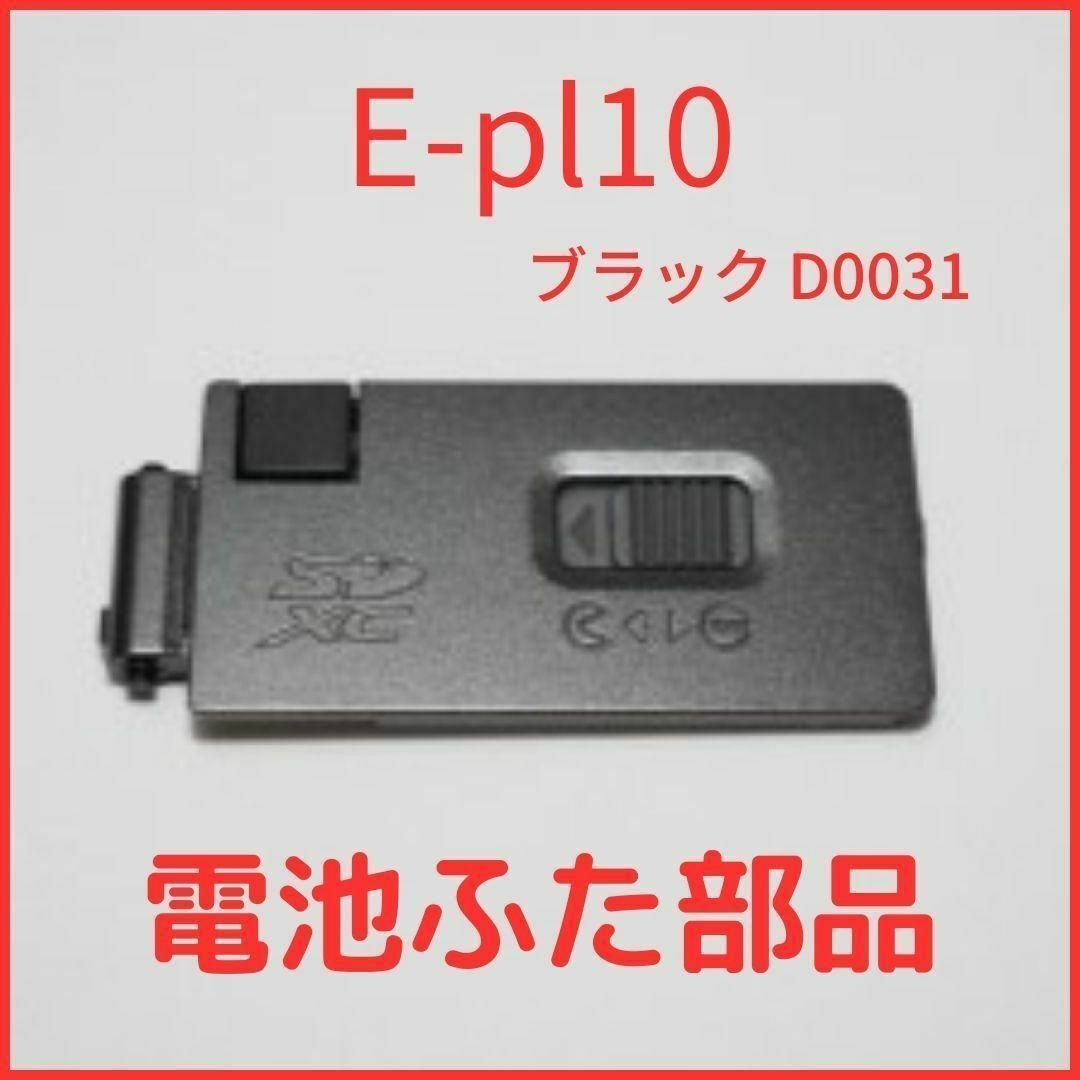 E-pl10

ブラック D0031

SD XC

電池ふた部品